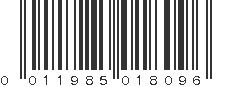 0 011985 018096